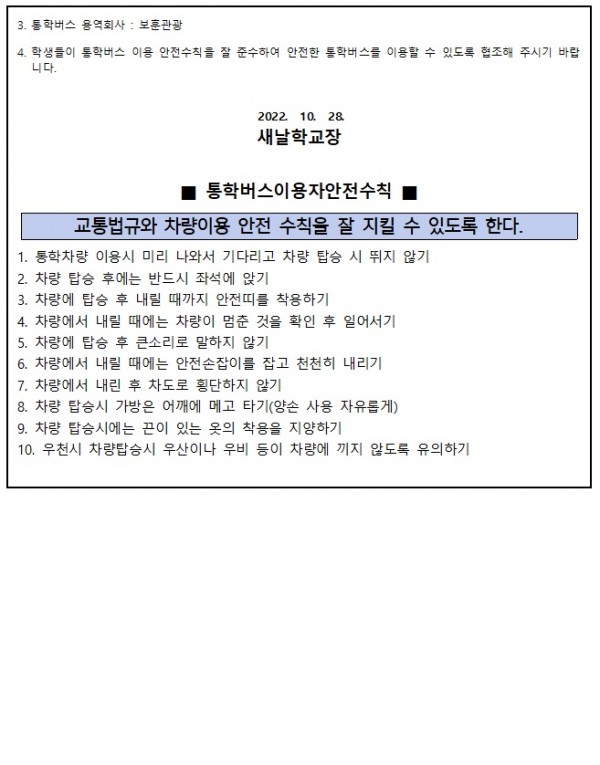 3. 통학버스 용역회사 : 보훈관광

4. 학생들이 통학버스 이용 안전수칙을 잘 준수하여 안전한 통학버스를 이용할 수 있도록 협조해 주시기 바랍니다.

2022. 10. 28.
새날학교장

■ 통학버스이용자안전수칙 ■

교통법규와 차량이용 안전 수칙을 잘 지킬 수 있도록 한다.

1. 통학차량 이용시 미리 나와서 기다리고 차량 탑승 시 뛰지 않기
2. 차량 탑승 후에는 반드시 좌석에 앉기
3. 차량에 탑승 후 내릴 때까지 안전띠를 착용하기
4. 차량에서 내릴 때에는 차량이 멈춘 것을 확인 후 일어서기
5. 차량에 탑승 후 큰소리로 말하지 않기
6. 차량에서 내릴 때에는 안전손잡이를 잡고 천천히 내리기
7. 차량에서 내린 후 차도로 횡단하지 않기
8. 차량 탑승시 가방은 어깨에 메고 타기(양손 사용 자유롭게)
9. 차량 탑승시에는 끈이 있는 옷의 착용을 지양하기
10. 우천시 차량탑승시 우산이나 우비 등이 차량에 끼지 않도록 유의하기